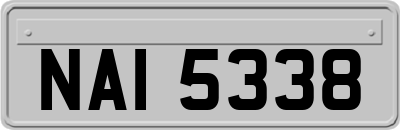 NAI 5338